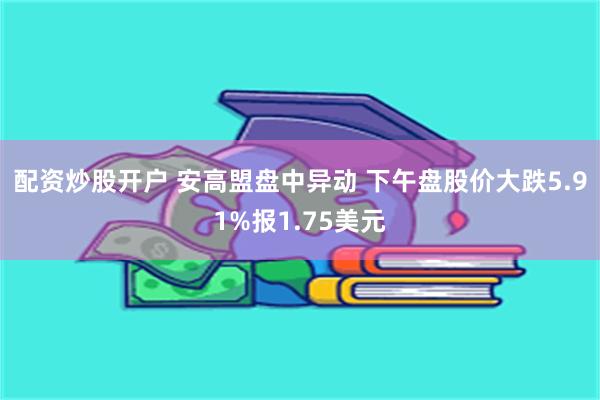 配资炒股开户 安高盟盘中异动 下午盘股价大跌5.91%报1.75美元